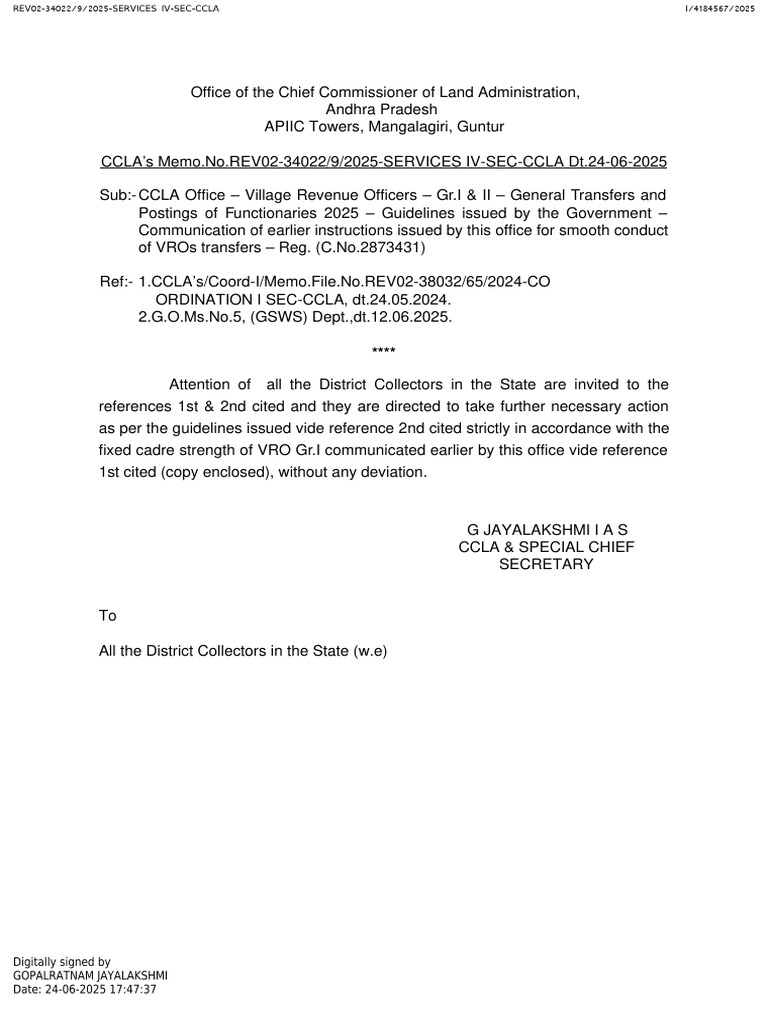 REV02-34022/9/2025-SERVICES IV-SEC-CCLA

I/4184567/2025

Office of the Chief Commissioner of Land Administration, Andhra Pradesh APIIC Towers, Mangalagiri, Guntur

CCLA's Memo.No.REV02-34022/9/2025-SERVICES IV-SEC-CCLA Dt.24-06-2025

Sub:- CCLA Office – Village Revenue Officers – Gr.I & II – General Transfers and Postings of Functionaries 2025 – Guidelines issued by the Government – Communication of earlier instructions issued by this office for smooth conduct of VROs transfers – Reg. (C.No.2873431)

Ref:- 1.CCLA's/Coord-I/Memo.File.No.REV02-38032/65/2024-CO ORDINATION I SEC-CCLA, dt.24.05.2024.
2.G.O.Ms.No.5, (GSWS) Dept.,dt.12.06.2025.

****

Attention of all the District Collectors in the State are invited to the references 1st & 2nd cited and they are directed to take further necessary action as per the guidelines issued vide reference 2nd cited strictly in accordance with the fixed cadre strength of VRO Gr.I communicated earlier by this office vide reference 1st cited (copy enclosed), without any deviation.

G JAYALAKSHMI I A S
CCLA & SPECIAL CHIEF SECRETARY

To

All the District Collectors in the State (w.e)

Digitally signed by
GOPALRATNAM JAYALAKSHMI
Date: 24-06-2025 17:47:37